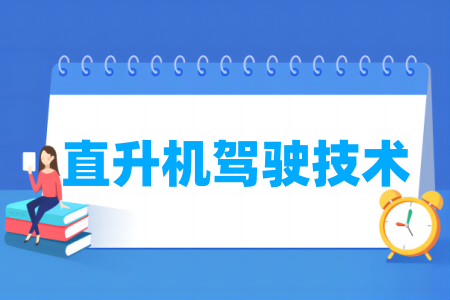 直升机驾驶技术